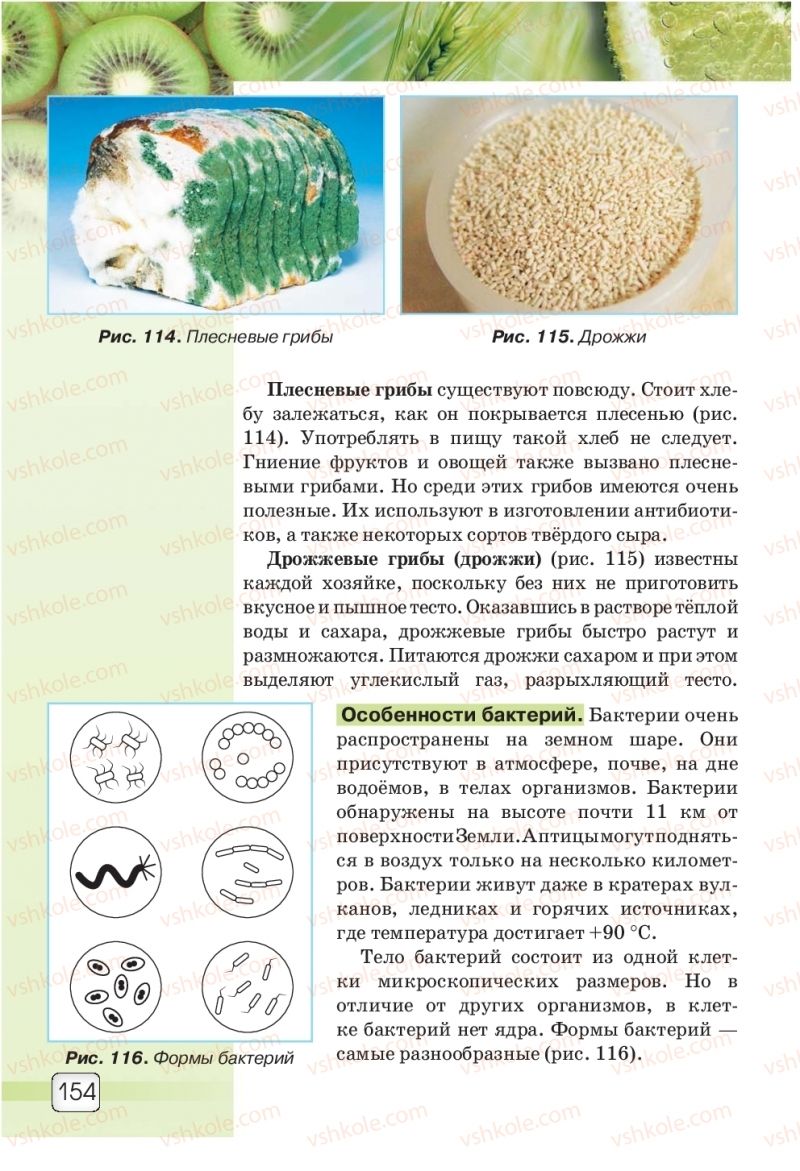 Рис. 114. Плесневые грибы

Рис. 115. Дрожжи

Плесневые грибы существуют повсюду. Стоит хлебу залежаться, как он покрывается плесенью (рис. 114). Употреблять в пищу такой хлеб не следует. Гниение фруктов и овощей также вызвано плесневыми грибами. Но среди этих грибов имеются очень полезные. Их используют в изготовлении антибиотиков, а также некоторых сортов твёрдого сыра.

Дрожжевые грибы (дрожжи) (рис. 115) известны каждой хозяйке, поскольку без них не приготовить вкусное и пышное тесто. Оказавшись в растворе тёплой воды и сахара, дрожжевые грибы быстро растут и размножаются. Питаются дрожжи сахаром и при этом выделяют углекислый газ, разрыхляющий тесто.

Особенности бактерий. Бактерии очень распространены на земном шаре. Они присутствуют в атмосфере, почве, на дне водоёмов, в телах организмов. Бактерии обнаружены на высоте почти 11 км от поверхности Земли. А птицы могут подняться в воздух только на несколько километров. Бактерии живут даже в кратерах вулканов, ледниках и горячих источниках, где температура достигает +90 °С.

Тело бактерий состоит из одной клетки микроскопических размеров. Но в отличие от других организмов, в клетке бактерий нет ядра. Формы бактерий — самые разнообразные (рис. 116).

Рис. 116. Формы бактерий

154

vshkole.com